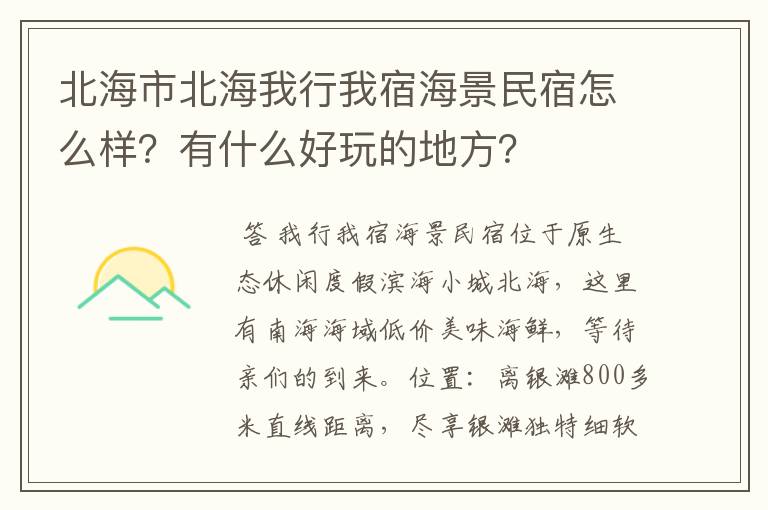 北海市北海我行我宿海景民宿怎么样？有什么好玩的地方？

答 我行我宿海景民宿位于原生态休闲度假滨海小城北海，这里有南海海域低价美味海鲜，等待亲们的到来。位置：离银滩800多米直线距离，尽享银滩独特细软